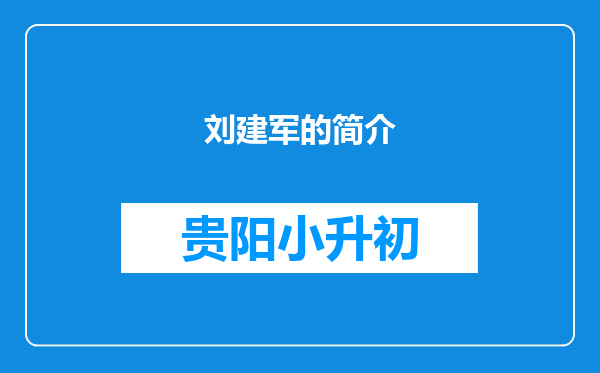 刘建军的简介

贵阳小升初